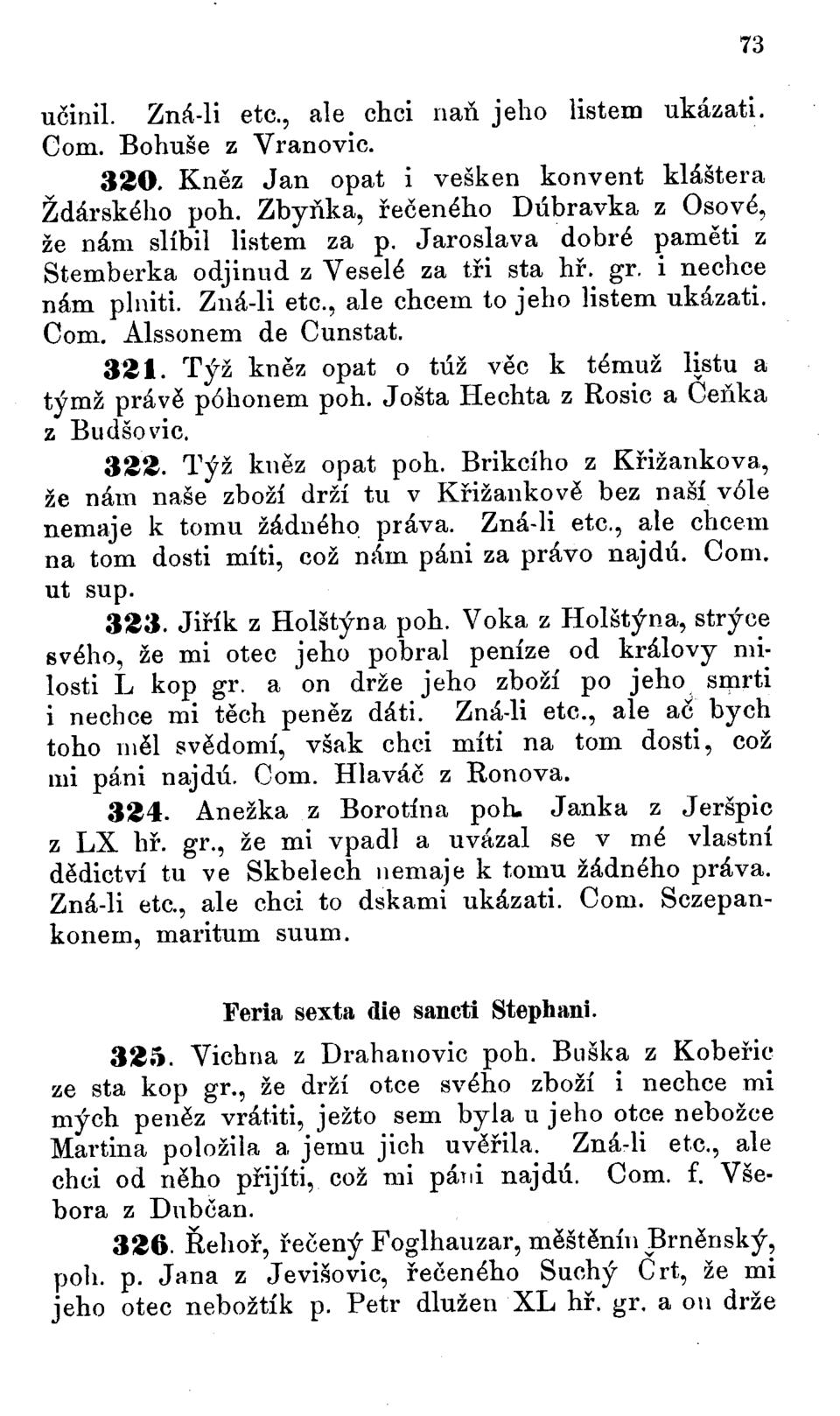 73

učinil. Zná-li etc., ale chci naň jeho listem ukázati. Com. Bohuše z Vranovic.

320. Kněz Jan opat i vešken konvent kláštera Ždárského poh. Zbyňka, řečeného Dúbravka z Osové, že nám slíbil listem za p. Jaroslava dobré paměti z Stemberka odjinud z Veselé za tři sta hř. gr. i nechce nám plniti. Zná-li etc., ale chcem to jeho listem ukázati. Com. Alssonem de Cunstat.

321. Týž kněz opat o túž věc k témuž listu a týmž právě póhonem poh. Jošta Hechta z Rosic a Čeňka z Budšovic.

322. Týž kněz opat poh. Brikcího z Křižankova, že nám naše zboží drží tu v Křižankově bez naší vóle nemaje k tomu žádného práva. Zná-li etc., ale chcem na tom dosti míti, což nám páni za právo najdú. Com. ut sup.

323. Jiřík z Holštýna poh. Voka z Holštýna, strýce svého, že mi otec jeho pobral peníze od královy milosti L kop gr. a on drže jeho zboží po jeho smrti i nechce mi těch peněz dáti. Zná-li etc., ale ač bych toho měl svědomí, však chci míti na tom dosti, což mi páni najdú. Com. Hlaváč z Ronova.

324. Anežka z Borotína poh. Janka z Jeršpic z LX hř. gr., že mi vpadl a uvázal se v mé vlastní dědictví tu ve Skbelech nemaje k tomu žádného práva. Zná-li etc., ale chci to dskami ukázati. Com. Sczepankonem, maritum suum.

Feria sexta die sancti Stephani.

325. Vichna z Drahanovic poh. Buška z Kobeřic ze sta kop gr., že drží otce svého zboží i nechce mi mých peněz vrátiti, ježto sem byla u jeho otce nebožce Martina položila a jemu jich uvěřila. Zná-li etc., ale chci od něho přijíti, což mi páni najdú. Com. f. Všebora z Dubčan.

326. Řehoř, řečený Foglhauzar, měštěnín Brněnský, poh. p. Jana z Jevišovic, řečeného Suchý Črt, že mi jeho otec nebožtík p. Petr dlužen XL hř. gr. a on drže